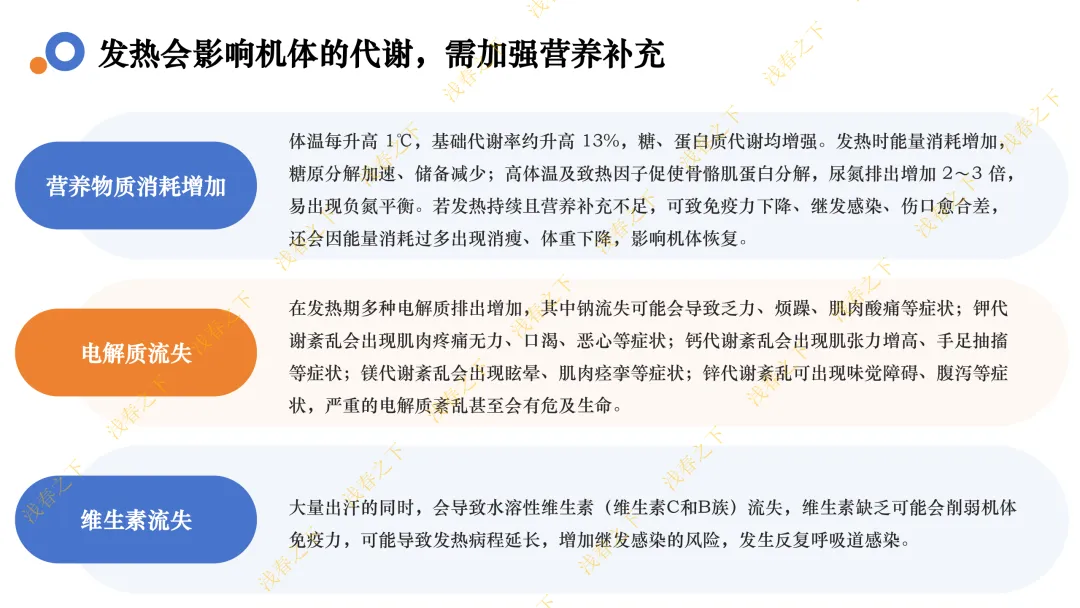 发热会影响机体的代谢，需加强营养补充

营养物质消耗增加

体温每升高 1℃，基础代谢率约升高 13%，糖、蛋白质代谢均增强。发热时能量消耗增加，糖原分解加速、储备减少；高体温及致热因子促使骨骼肌蛋白分解，尿氮排出增加 2～3 倍，易出现负氮平衡。若发热持续且营养补充不足，可致免疫力下降、继发感染、伤口愈合差，还会因能量消耗过多出现消瘦、体重下降，影响机体恢复。

电解质流失

在发热期多种电解质排出增加，其中钠流失可能会导致乏力、烦躁、肌肉酸痛等症状；钾代谢紊乱会出现肌肉疼痛无力、口渴、恶心等症状；钙代谢紊乱会出现肌张力增高、手足抽搐等症状；镁代谢紊乱会出现眩晕、肌肉痉挛等症状；锌代谢紊乱可出现味觉障碍、腹泻等症状，严重的电解质紊乱甚至会有危及生命。

维生素流失

大量出汗的同时，会导致水溶性维生素（维生素C和B族）流失，维生素缺乏可能会削弱机体免疫力，可能导致发热病程延长，增加继发感染的风险，发生反复呼吸道感染。

浅春之下